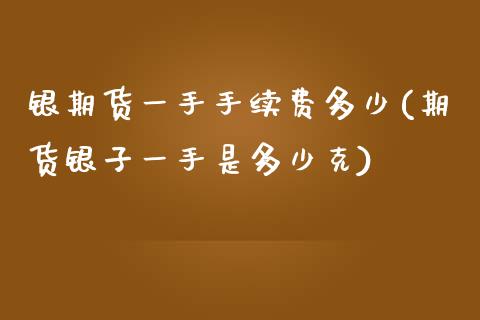 银期货一手手续费多少(期货银子一手是多少克)